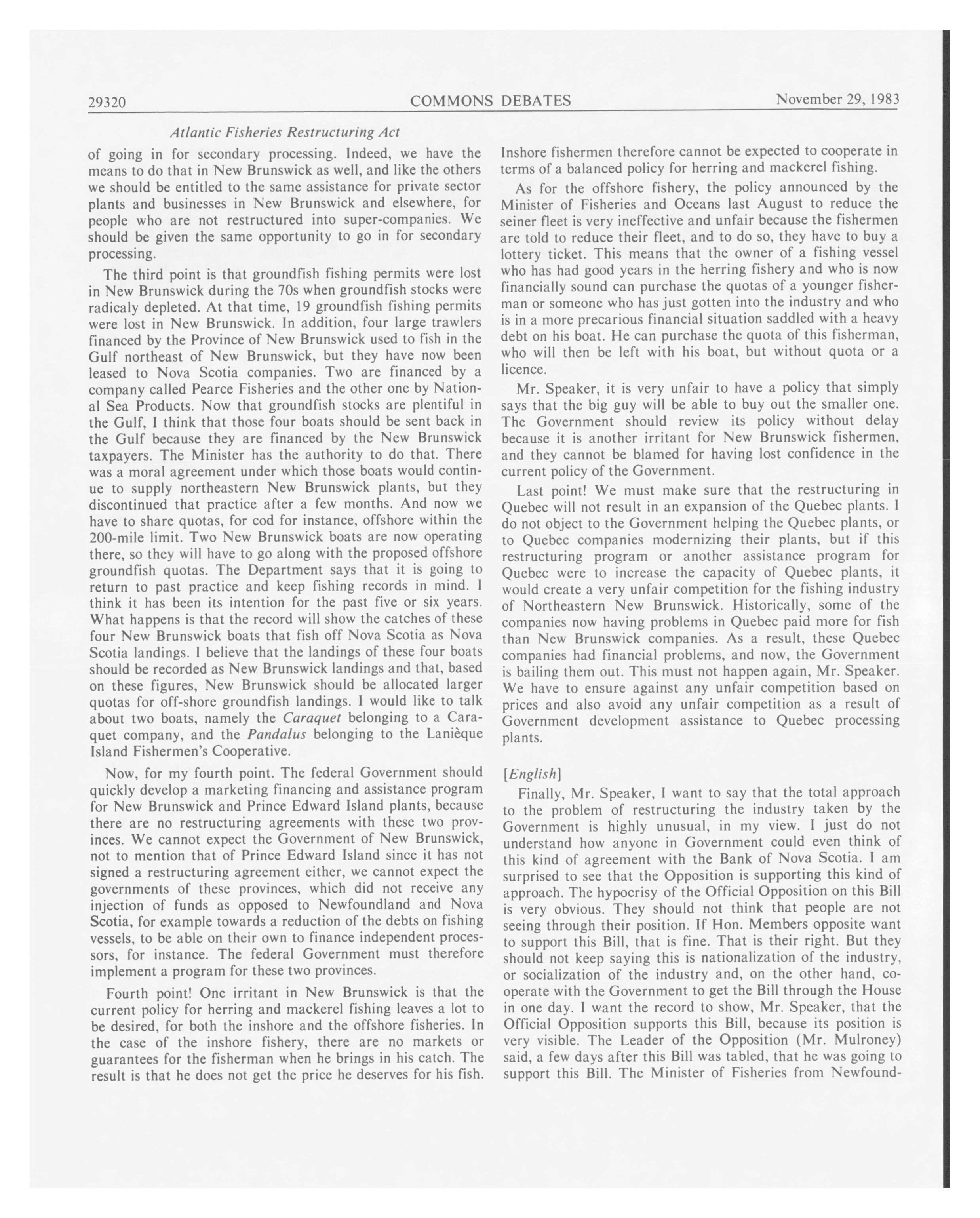 29320 COMMONS DEBATES November 29, 1983

Atlantic Fisheries Restructuring Act

of going in for secondary processing. Indeed, we have the means to do that in New Brunswick as well, and like the others we should be entitled to the same assistance for private sector plants and businesses in New Brunswick and elsewhere, for people who are not restructured into super-companies. We should be given the same opportunity to go in for secondary processing.

The third point is that groundfish fishing permits were lost in New Brunswick during the 70s when groundfish stocks were radicaly depleted. At that time, 19 groundfish fishing permits were lost in New Brunswick. In addition, four large trawlers financed by the Province of New Brunswick used to fish in the Gulf northeast of New Brunswick, but they have now been leased to Nova Scotia companies. Two are financed by a company called Pearce Fisheries and the other one by National Sea Products. Now that groundfish stocks are plentiful in the Gulf, I think that those four boats should be sent back in the Gulf because they are financed by the New Brunswick taxpayers. The Minister has the authority to do that. There was a moral agreement under which those boats would continue to supply northeastern New Brunswick plants, but they discontinued that practice after a few months. And now we have to share quotas, for cod for instance, offshore within the 200-mile limit. Two New Brunswick boats are now operating there, so they will have to go along with the proposed offshore groundfish quotas. The Department says that it is going to return to past practice and keep fishing records in mind. I think it has been its intention for the past five or six years. What happens is that the record will show the catches of these four New Brunswick boats that fish off Nova Scotia as Nova Scotia landings. I believe that the landings of these four boats should be recorded as New Brunswick landings and that, based on these figures, New Brunswick should be allocated larger quotas for off-shore groundfish landings. I would like to talk about two boats, namely the Caraquet belonging to a Caraquet company, and the Pandalus belonging to the Lanièque Island Fishermen's Cooperative.

Now, for my fourth point. The federal Government should quickly develop a marketing financing and assistance program for New Brunswick and Prince Edward Island plants, because there are no restructuring agreements with these two provinces. We cannot expect the Government of New Brunswick, not to mention that of Prince Edward Island since it has not signed a restructuring agreement either, we cannot expect the governments of these provinces, which did not receive any injection of funds as opposed to Newfoundland and Nova Scotia, for example towards a reduction of the debts on fishing vessels, to be able on their own to finance independent processors, for instance. The federal Government must therefore implement a program for these two provinces.

Fourth point! One irritant in New Brunswick is that the current policy for herring and mackerel fishing leaves a lot to be desired, for both the inshore and the offshore fisheries. In the case of the inshore fishery, there are no markets or guarantees for the fisherman when he brings in his catch. The result is that he does not get the price he deserves for his fish. Inshore fishermen therefore cannot be expected to cooperate in terms of a balanced policy for herring and mackerel fishing.

As for the offshore fishery, the policy announced by the Minister of Fisheries and Oceans last August to reduce the seiner fleet is very ineffective and unfair because the fishermen are told to reduce their fleet, and to do so, they have to buy a lottery ticket. This means that the owner of a fishing vessel who has had good years in the herring fishery and who is now financially sound can purchase the quotas of a younger fisherman or someone who has just gotten into the industry and who is in a more precarious financial situation saddled with a heavy debt on his boat. He can purchase the quota of this fisherman, who will then be left with his boat, but without quota or a licence.

Mr. Speaker, it is very unfair to have a policy that simply says that the big guy will be able to buy out the smaller one. The Government should review its policy without delay because it is another irritant for New Brunswick fishermen, and they cannot be blamed for having lost confidence in the current policy of the Government.

Last point! We must make sure that the restructuring in Quebec will not result in an expansion of the Quebec plants. I do not object to the Government helping the Quebec plants, or to Quebec companies modernizing their plants, but if this restructuring program or another assistance program for Quebec were to increase the capacity of Quebec plants, it would create a very unfair competition for the fishing industry of Northeastern New Brunswick. Historically, some of the companies now having problems in Quebec paid more for fish than New Brunswick companies. As a result, these Quebec companies had financial problems, and now, the Government is bailing them out. This must not happen again, Mr. Speaker. We have to ensure against any unfair competition based on prices and also avoid any unfair competition as a result of Government development assistance to Quebec processing plants.

[English]

Finally, Mr. Speaker, I want to say that the total approach to the problem of restructuring the industry taken by the Government is highly unusual, in my view. I just do not understand how anyone in Government could even think of this kind of agreement with the Bank of Nova Scotia. I am surprised to see that the Opposition is supporting this kind of approach. The hypocrisy of the Official Opposition on this Bill is very obvious. They should not think that people are not seeing through their position. If Hon. Members opposite want to support this Bill, that is fine. That is their right. But they should not keep saying this is nationalization of the industry, or socialization of the industry and, on the other hand, cooperate with the Government to get the Bill through the House in one day. I want the record to show, Mr. Speaker, that the Official Opposition supports this Bill, because its position is very visible. The Leader of the Opposition (Mr. Mulroney) said, a few days after this Bill was tabled, that he was going to support this Bill. The Minister of Fisheries from Newfound-